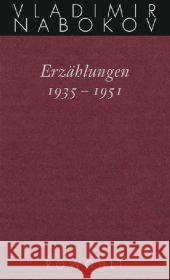 VLADIMIR
NABOKOV

Erzählungen
1935 – 1951

Kraina Książek